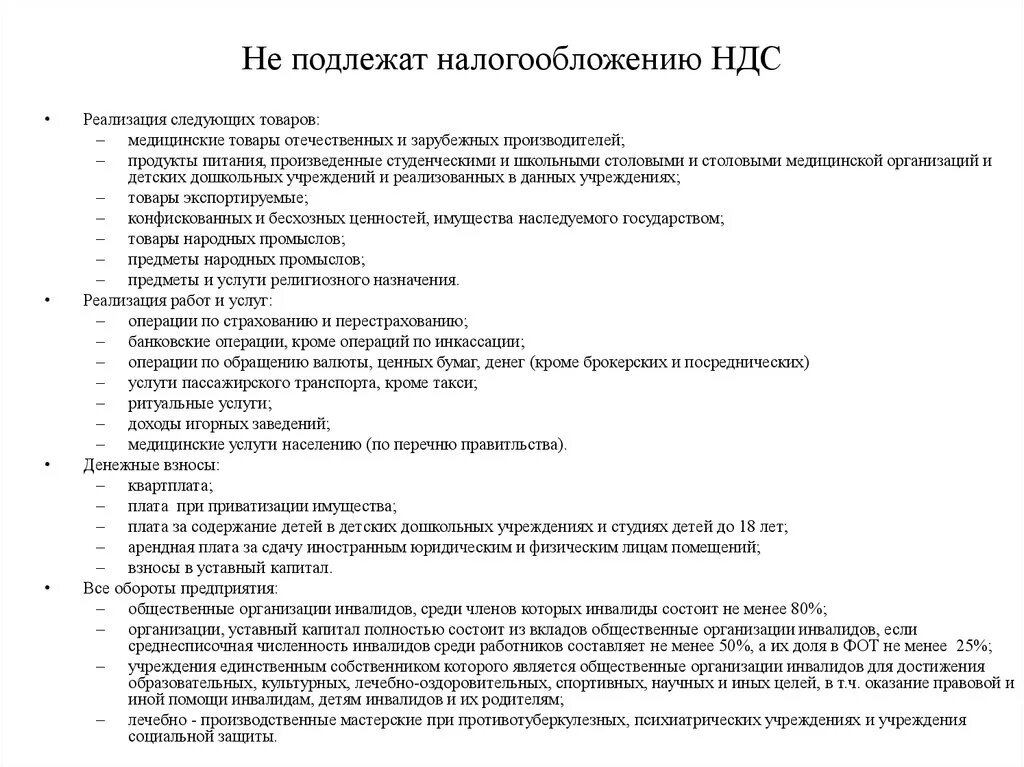 Не подлежат налогообложению НДС

• Реализация следующих товаров:
– медицинские товары отечественных и зарубежных производителей;
– продукты питания, произведенные студенческими и школьными столовыми и столовыми медицинской организаций и детских дошкольных учреждений и реализованных в данных учреждениях;
– товары экспортируемые;
– конфискованных и бесхозных ценностей, имущества наследуемого государством;
– товары народных промыслов;
– предметы народных промыслов;
– предметы и услуги религиозного назначения.
• Реализация работ и услуг:
– операции по страхованию и перестрахованию;
– банковские операции, кроме операций по инкассации;
– операции по обращению валюты, ценных бумаг, денег (кроме брокерских и посреднических)
– услуги пассажирского транспорта, кроме такси;
– ритуальные услуги;
– доходы игорных заведений;
– медицинские услуги населению (по перечню правитльства).
• Денежные взносы:
– квартплата;
– плата при приватизации имущества;
– плата за содержание детей в детских дошкольных учреждениях и студиях детей до 18 лет;
– арендная плата за сдачу иностранным юридическим и физическим лицам помещений;
– взносы в уставный капитал.
• Все обороты предприятия:
– общественные организации инвалидов, среди членов которых инвалиды состоит не менее 80%;
– организации, уставный капитал полностью состоит из вкладов общественные организации инвалидов, если среднесписочная численность инвалидов среди работников составляет не менее 50%, а их доля в ФОТ не менее 25%;
– учреждения единственным собственником которого является общественные организации инвалидов для достижения образовательных, культурных, лечебно-оздоровительных, спортивных, научных и иных целей, в т.ч. оказание правовой и иной помощи инвалидам, детям инвалидов и их родителям;
– лечебно - производственные мастерские при противотуберкулезных, психиатрических учреждениях и учреждения социальной защиты.